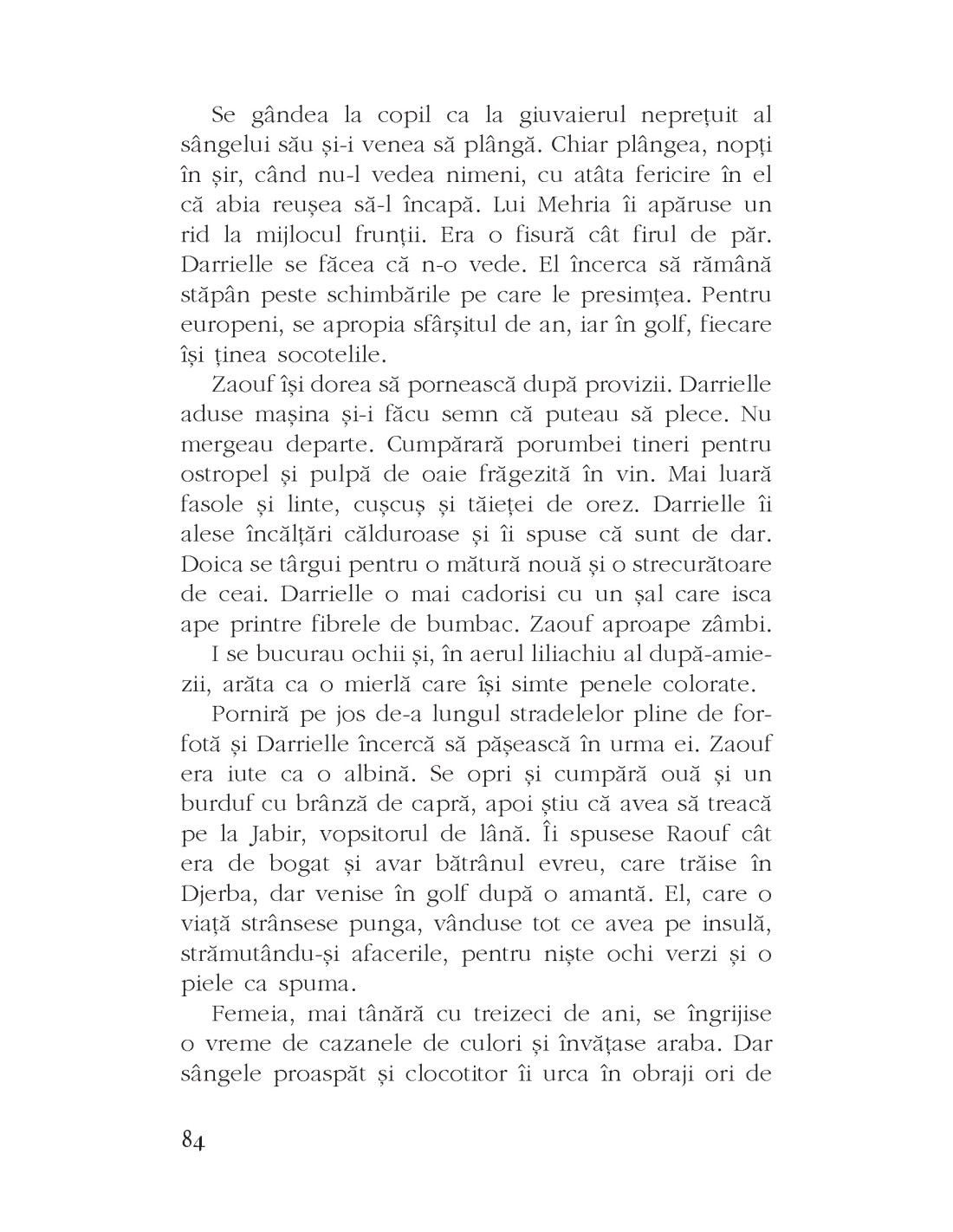 Se gândea la copil ca la giuvaierul neprețuit al sângelui său și-i venea să plângă. Chiar plângea, nopți în șir, când nu-l vedea nimeni, cu atâta fericire în el că abia reușea să-l încapă. Lui Mehria îi apăruse un rid la mijlocul frunții. Era o fisură cât firul de păr. Darrielle se făcea că n-o vede. El încerca să rămână stăpân peste schimbările pe care le presimțea. Pentru europeni, se apropia sfârșitul de an, iar în golf, fiecare își ținea socotelile.

Zaouf își dorea să pornească după provizii. Darrielle aduse mașina și-i făcu semn că puteau să plece. Nu mergeau departe. Cumpărară porumbei tineri pentru ostropel și pulpă de oaie frăgezită în vin. Mai luară fasole și linte, cușcuș și tăieței de orez. Darrielle îi alese încălțări călduroase și îi spuse că sunt de dar. Doica se târgui pentru o mătură nouă și o strecurătoare de ceai. Darrielle o mai cadorisi cu un șal care isca ape printre fibrele de bumbac. Zaouf aproape zâmbi.

I se bucurau ochii și, în aerul liliachiu al după-amiezii, arăta ca o mierlă care își simte penele colorate.

Porniră pe jos de-a lungul stradelelor pline de forfotă și Darrielle încercă să pășească în urma ei. Zaouf era iute ca o albină. Se opri și cumpără ouă și un burduf cu brânză de capră, apoi știu că avea să treacă pe la Jabir, vopsitorul de lână. Îi spusese Raouf cât era de bogat și avar bătrânul evreu, care trăise în Djerba, dar venise în golf după o amantă. El, care o viață strânsese punga, vânduse tot ce avea pe insulă, strămutându-și afacerile, pentru niște ochi verzi și o piele ca spuma.

Femeia, mai tânără cu treizeci de ani, se îngrijise o vreme de cazanele de culori și învățase araba. Dar sângele proaspăt și clocotitor îi urca în obraji ori de

84